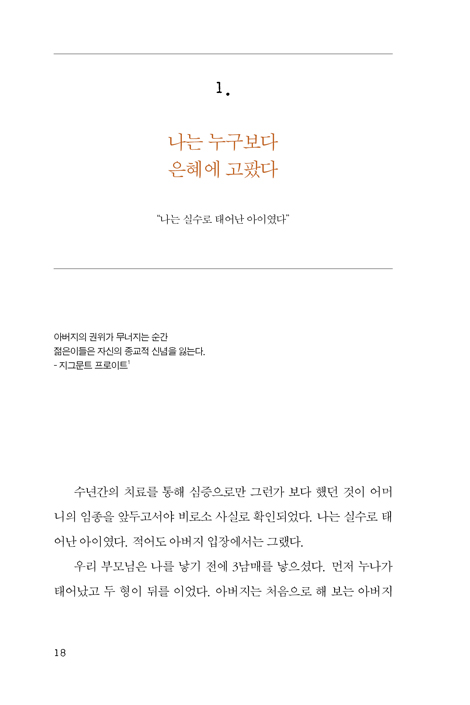 1.

나는 누구보다
은혜에 고팠다

"나는 실수로 태어난 아이였다"

아버지의 권위가 무너지는 순간
젊은이들은 자신의 종교적 신념을 잃는다.
- 지그문트 프로이트$^1$

수년간의 치료를 통해 심증으로만 그런가 보다 했던 것이 어머니의 임종을 앞두고서야 비로소 사실로 확인되었다. 나는 실수로 태어난 아이였다. 적어도 아버지 입장에서는 그랬다.

우리 부모님은 나를 낳기 전에 3남매를 낳으셨다. 먼저 누나가 태어났고 두 형이 뒤를 이었다. 아버지는 처음으로 해 보는 아버지

18